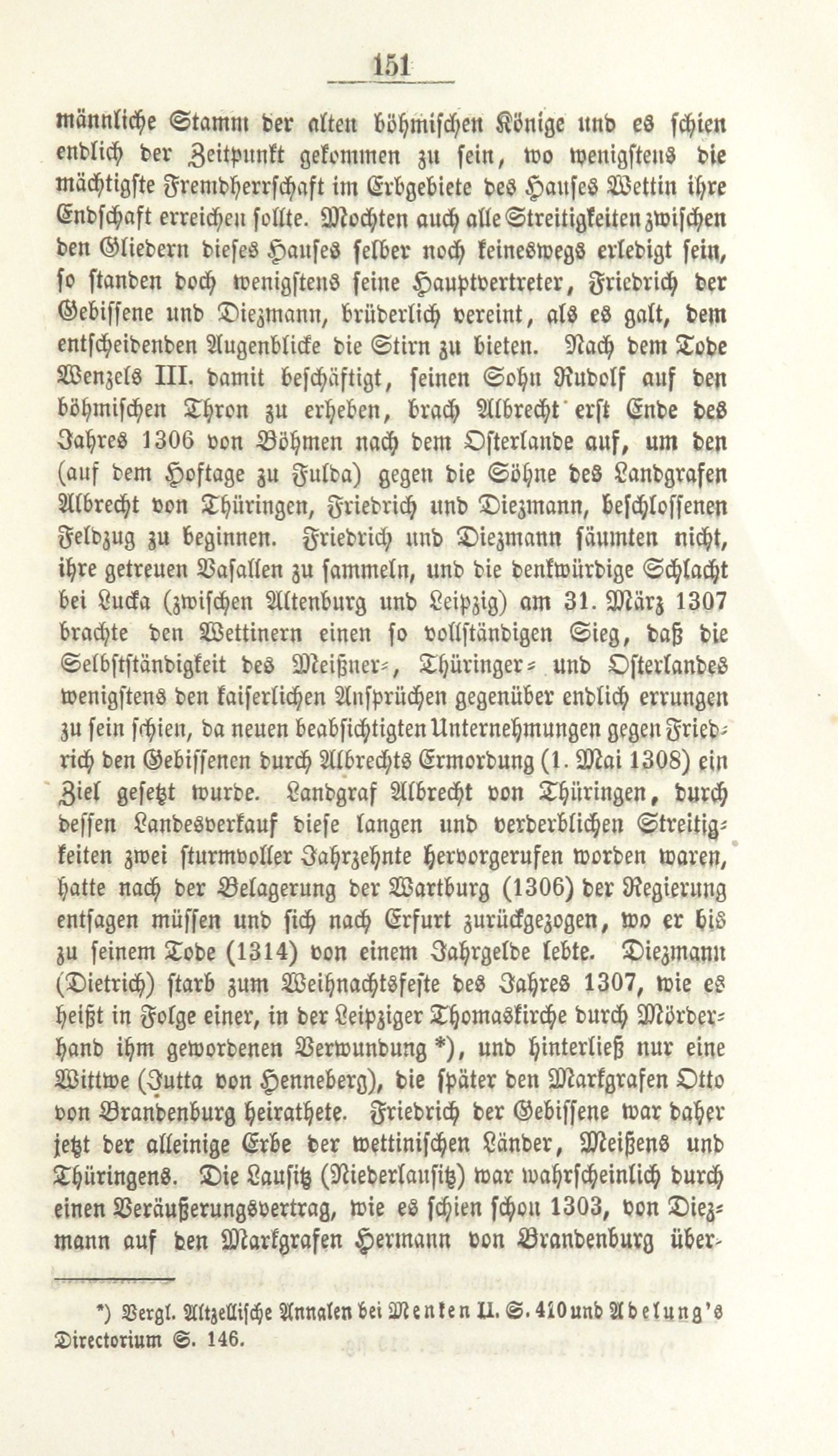 151

männliche Stamm der alten böhmischen Könige und es schien endlich der Zeitpunkt gekommen zu sein, wo wenigstens die mächtigste Fremdherrschaft im Erbgebiete des Hauses Wettin ihre Endschaft erreichen sollte. Mochten auch alle Streitigkeiten zwischen den Gliedern dieses Hauses selber noch keineswegs erledigt sein, so standen doch wenigstens seine Hauptvertreter, Friedrich der Gebissene und Diezmann, brüderlich vereint, als es galt, dem entscheidenden Augenblicke die Stirn zu bieten. Nach dem Tode Wenzels III. damit beschäftigt, seinen Sohn Rudolf auf den böhmischen Thron zu erheben, brach Albrecht erst Ende des Jahres 1306 von Böhmen nach dem Osterlande auf, um den (auf dem Hoftage zu Fulda) gegen die Söhne des Landgrafen Albrecht von Thüringen, Friedrich und Diezmann, beschlossenen Feldzug zu beginnen. Friedrich und Diezmann säumten nicht, ihre getreuen Vasallen zu sammeln, und die denkwürdige Schlacht bei Lucka (zwischen Altenburg und Leipzig) am 31. März 1307 brachte den Wettinern einen so vollständigen Sieg, daß die Selbstständigkeit des Meißner-, Thüringer- und Osterlandes wenigstens den kaiserlichen Ansprüchen gegenüber endlich errungen zu sein schien, da neuen beabsichtigten Unternehmungen gegen Friedrich den Gebissenen durch Albrechts Ermordung (1. Mai 1308) ein Ziel gesetzt wurde. Landgraf Albrecht von Thüringen, durch dessen Landesverkauf diese langen und verderblichen Streitigkeiten zwei sturmvoller Jahrzehnte hervorgerufen worden waren, hatte nach der Belagerung der Wartburg (1306) der Regierung entsagen müssen und sich nach Erfurt zurückgezogen, wo er bis zu seinem Tode (1314) von einem Jahrgelde lebte. Diezmann (Dietrich) starb zum Weihnachtsfeste des Jahres 1307, wie es heißt in Folge einer, in der Leipziger Thomaskirche durch Mörderhand ihm gewordenen Verwundung *), und hinterließ nur eine Wittwe (Jutta von Henneberg), die später den Markgrafen Otto von Brandenburg heirathete. Friedrich der Gebissene war daher jetzt der alleinige Erbe der wettinischen Länder, Meißens und Thüringens. Die Lausitz (Niederlausitz) war wahrscheinlich durch einen Veräußerungsvertrag, wie es schien schon 1303, von Diezmann auf den Markgrafen Hermann von Brandenburg über-

*) Vergl. Altzellische Annalen bei Menken II. S. 410 und Adelung's Directorium S. 146.